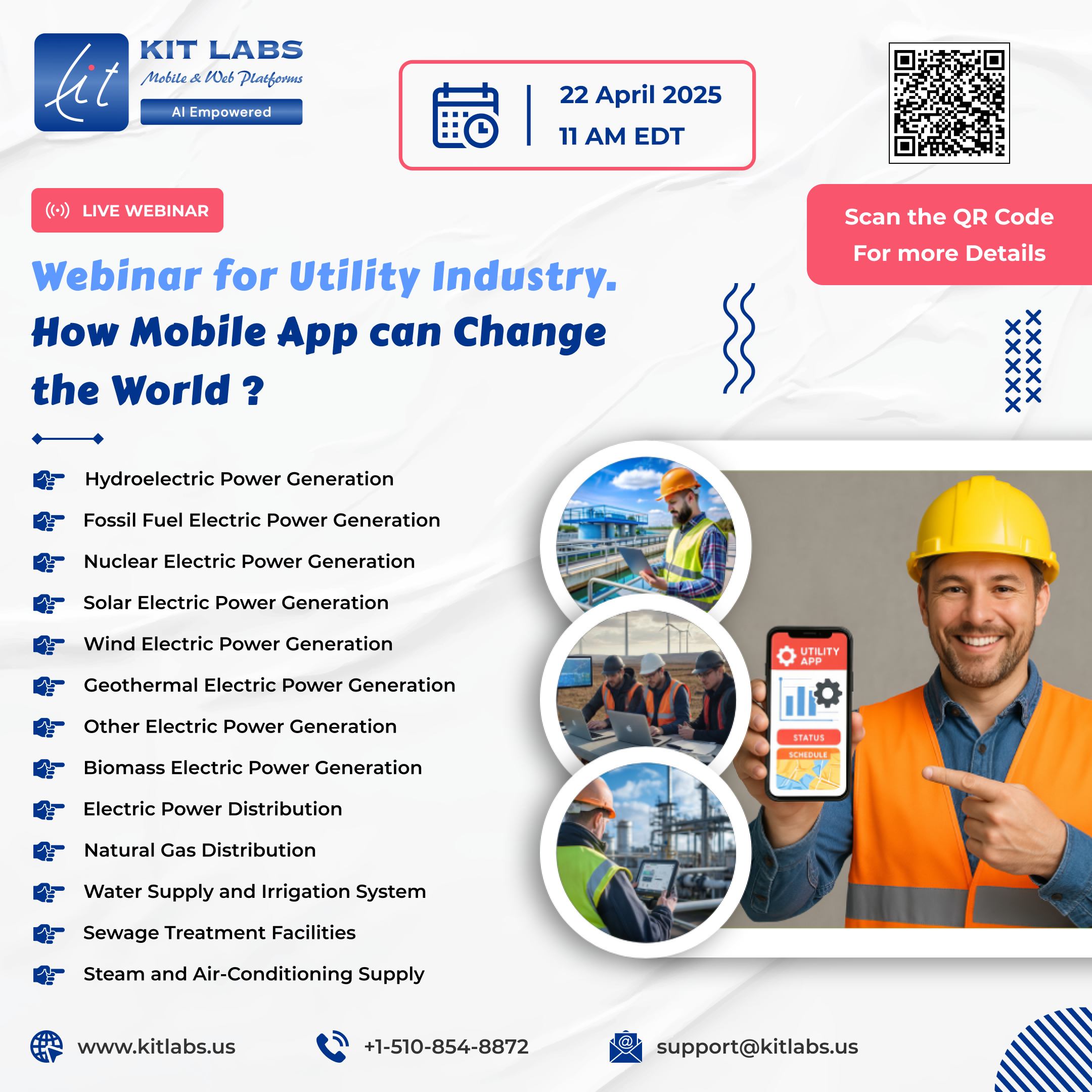 kit
KIT LABS
Mobile & Web Platforms
AI Empowered

22 April 2025
11 AM EDT

LIVE WEBINAR

Scan the QR Code
For more Details

Webinar for Utility Industry.
How Mobile App can Change the World ?

Hydroelectric Power Generation
Fossil Fuel Electric Power Generation
Nuclear Electric Power Generation
Solar Electric Power Generation
Wind Electric Power Generation
Geothermal Electric Power Generation
Other Electric Power Generation
Biomass Electric Power Generation
Electric Power Distribution
Natural Gas Distribution
Water Supply and Irrigation System
Sewage Treatment Facilities
Steam and Air-Conditioning Supply

UTILITY APP
STATUS
SCHEDULE

www.kitlabs.us
+1-510-854-8872
support@kitlabs.us